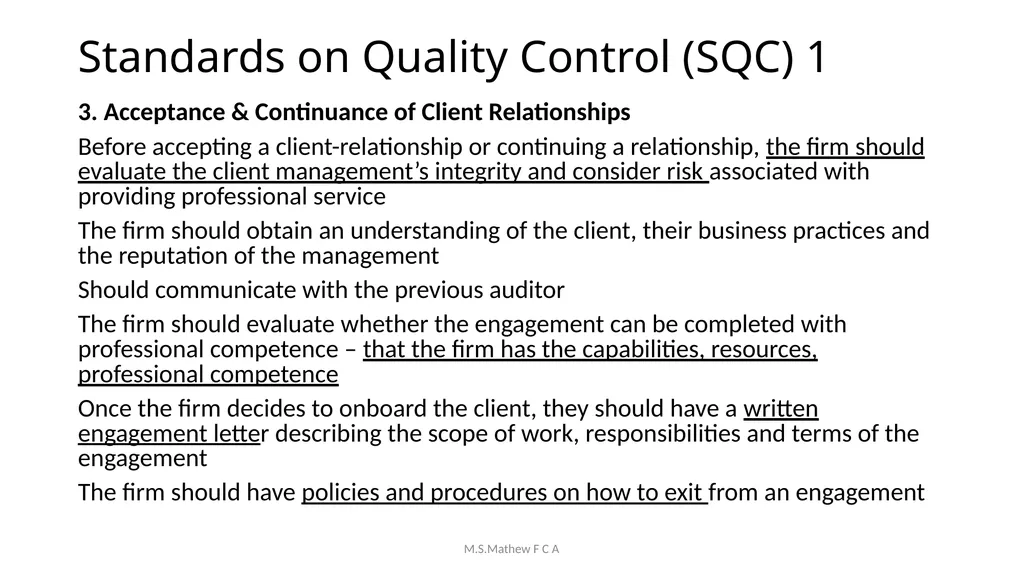 Standards on Quality Control (SQC) 1

3. Acceptance & Continuance of Client Relationships

Before accepting a client-relationship or continuing a relationship, the firm should evaluate the client management's integrity and consider risk associated with providing professional service

The firm should obtain an understanding of the client, their business practices and the reputation of the management

Should communicate with the previous auditor

The firm should evaluate whether the engagement can be completed with professional competence – that the firm has the capabilities, resources, professional competence

Once the firm decides to onboard the client, they should have a written engagement letter describing the scope of work, responsibilities and terms of the engagement

The firm should have policies and procedures on how to exit from an engagement

M.S.Mathew F C A